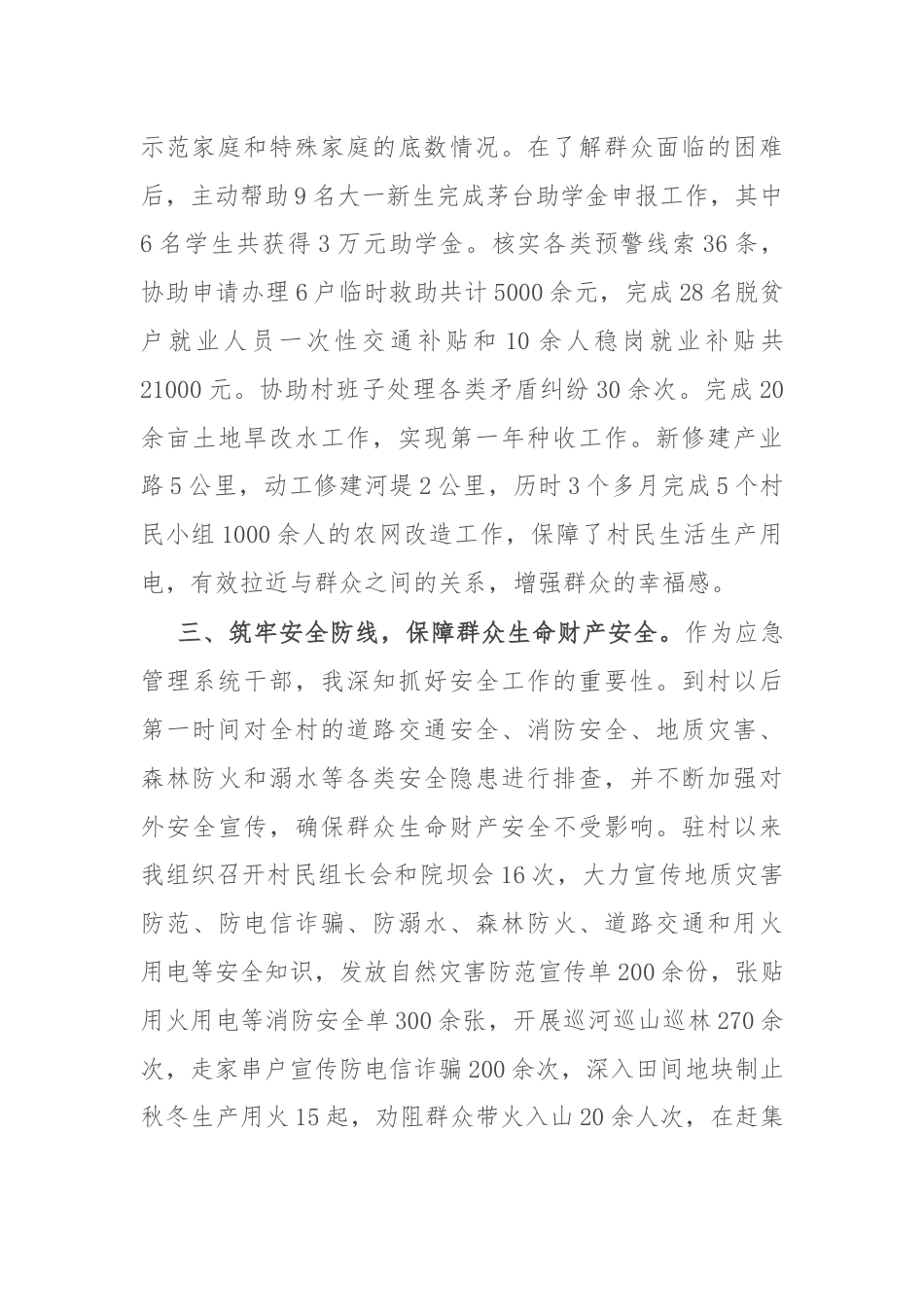 示范家庭和特殊家庭的底数情况。在了解群众面临的困难后，主动帮助9名大一新生完成茅台助学金申报工作，其中6名学生共获得3万元助学金。核实各类预警线索36条，协助申请办理6户临时救助共计5000余元，完成28名脱贫户就业人员一次性交通补贴和10余人稳岗就业补贴共21000元。协助村班子处理各类矛盾纠纷30余次。完成20余亩土地旱改水工作，实现第一年种收工作。新修建产业路5公里，动工修建河堤2公里，历时3个多月完成5个村民小组1000余人的农网改造工作，保障了村民生活生产用电，有效拉近与群众之间的关系，增强群众的幸福感。

三、筑牢安全防线，保障群众生命财产安全。作为应急管理系统干部，我深知抓好安全工作的重要性。到村以后第一时间对全村的道路交通安全、消防安全、地质灾害、森林防火和溺水等各类安全隐患进行排查，并不断加强对外安全宣传，确保群众生命财产安全不受影响。驻村以来我组织召开村民组长会和院坝会16次，大力宣传地质灾害防范、防电信诈骗、防溺水、森林防火、道路交通和用火用电等安全知识，发放自然灾害防范宣传单200余份，张贴用火用电等消防安全单300余张，开展巡河巡山巡林270余次，走家串户宣传防电信诈骗200余次，深入田间地块制止秋冬生产用火15起，劝阻群众带火入山20余人次，在赶集